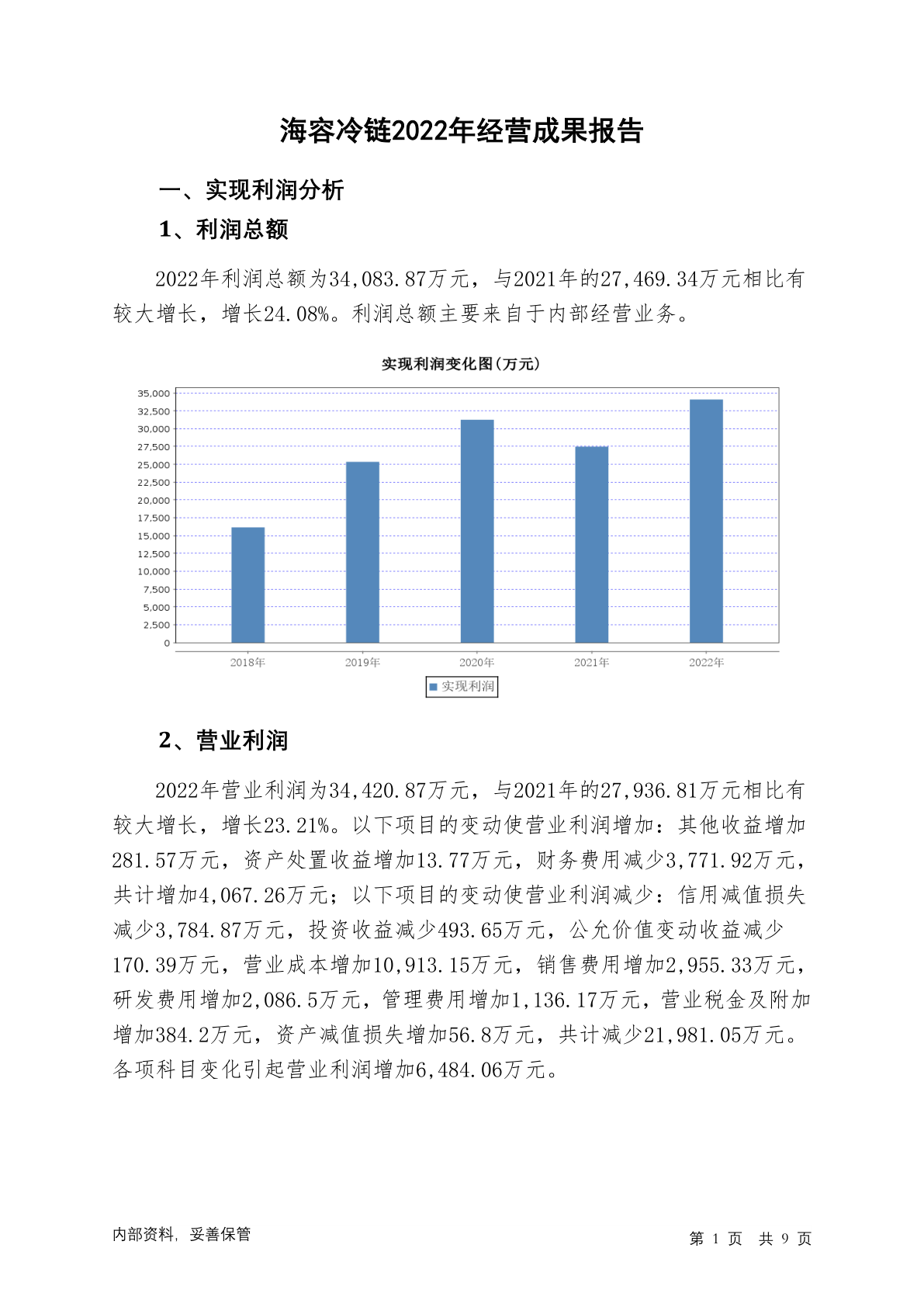 海容冷链2022年经营成果报告

一、实现利润分析

1、利润总额

2022年利润总额为34,083.87万元，与2021年的27,469.34万元相比有较大增长，增长24.08%。利润总额主要来自于内部经营业务。

实现利润变化图(万元)

35,000
32,500
30,000
27,500
25,000
22,500
20,000
17,500
15,000
12,500
10,000
7,500
5,000
2,500
0

2018年 2019年 2020年 2021年 2022年

实现利润

2、营业利润

2022年营业利润为34,420.87万元，与2021年的27,936.81万元相比有较大增长，增长23.21%。以下项目的变动使营业利润增加：其他收益增加281.57万元，资产处置收益增加13.77万元，财务费用减少3,771.92万元，共计增加4,067.26万元；以下项目的变动使营业利润减少：信用减值损失减少3,784.87万元，投资收益减少493.65万元，公允价值变动收益减少170.39万元，营业成本增加10,913.15万元，销售费用增加2,955.33万元，研发费用增加2,086.5万元，管理费用增加1,136.17万元，营业税金及附加增加384.2万元，资产减值损失增加56.8万元，共计减少21,981.05万元。各项科目变化引起营业利润增加6,484.06万元。

内部资料，妥善保管

第 1 页 共 9 页